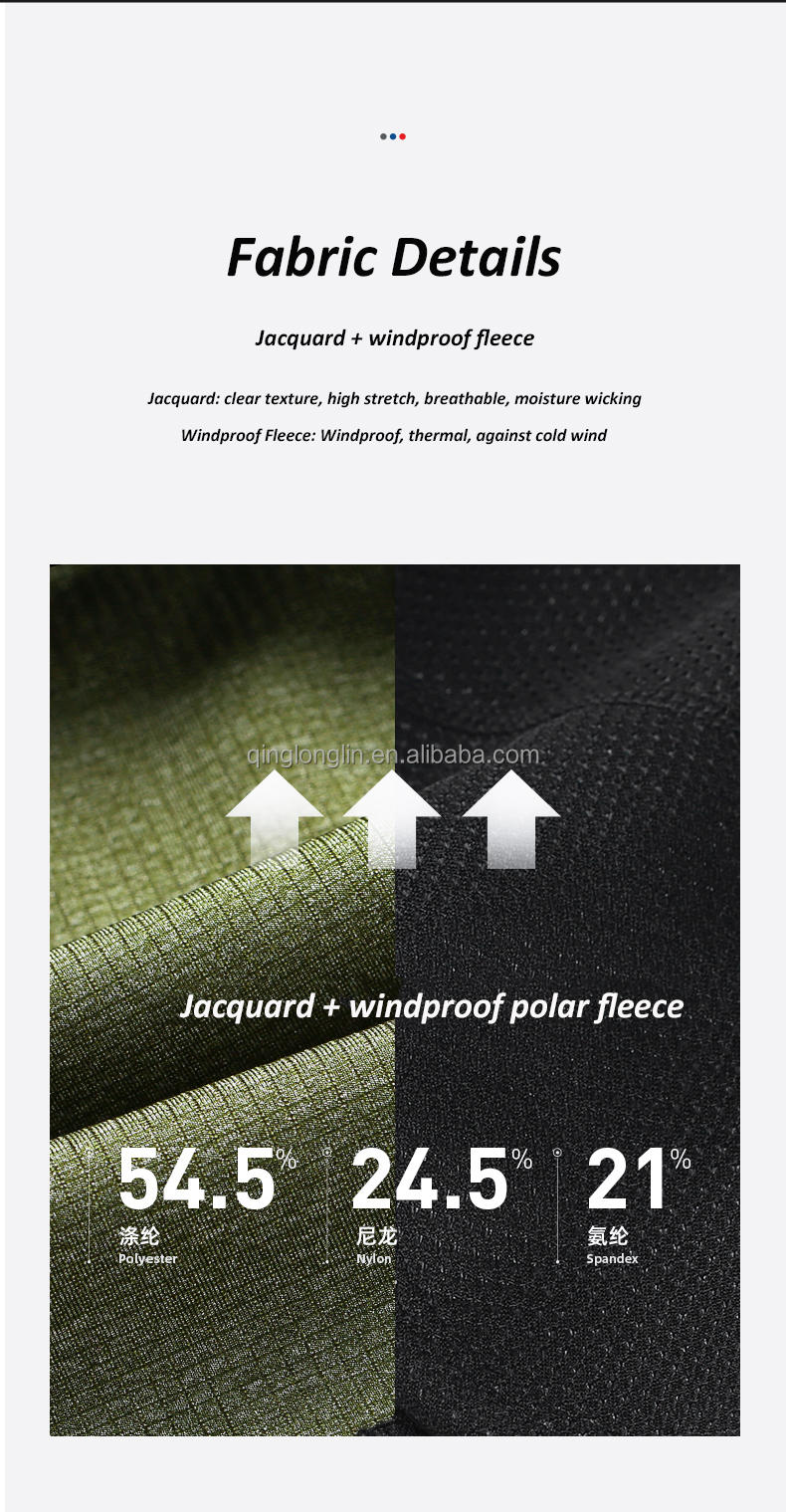 Fabric Details

Jacquard + windproof fleece

Jacquard: clear texture, high stretch, breathable, moisture wicking

Windproof Fleece: Windproof, thermal, against cold wind

Jacquard + windproof polar fleece

54.5%
涤纶
Polyester

24.5%
尼龙
Nylon

21%
氨纶
Spandex

qinglonglin.en.alibaba.com